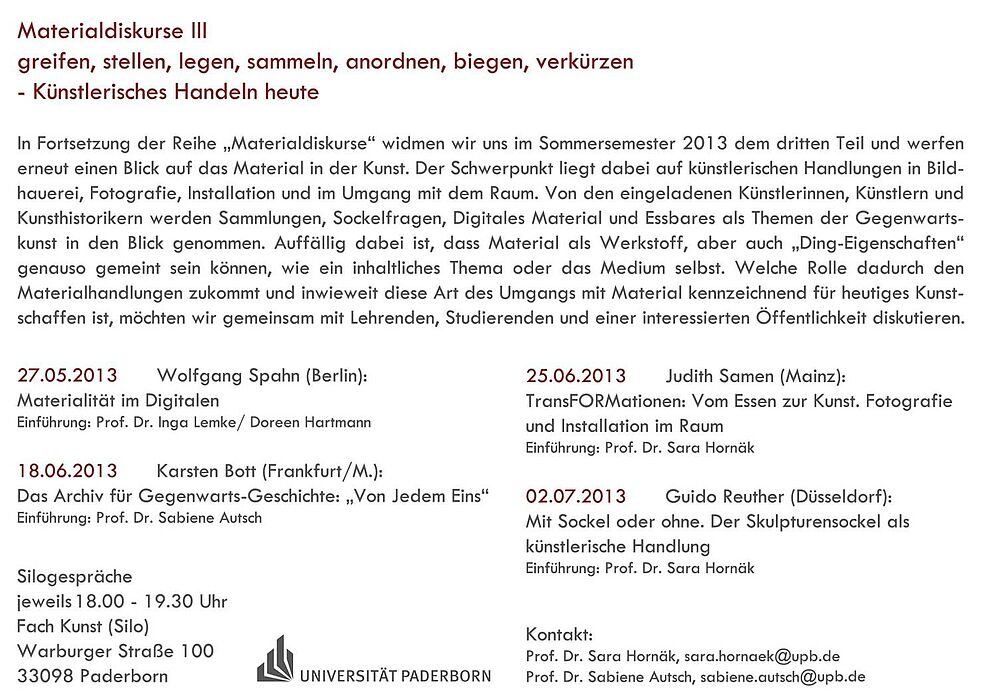 Materialdiskurse III
greifen, stellen, legen, sammeln, anordnen, biegen, verkürzen
- Künstlerisches Handeln heute

In Fortsetzung der Reihe „Materialdiskurse“ widmen wir uns im Sommersemester 2013 dem dritten Teil und werfen erneut einen Blick auf das Material in der Kunst. Der Schwerpunkt liegt dabei auf künstlerischen Handlungen in Bildhauerei, Fotografie, Installation und im Umgang mit dem Raum. Von den eingeladenen Künstlerinnen, Künstlern und Kunsthistorikern werden Sammlungen, Sockelfragen, Digitales Material und Essbares als Themen der Gegenwartskunst in den Blick genommen. Auffällig dabei ist, dass Material als Werkstoff, aber auch „Ding-Eigenschaften“ genauso gemeint sein können, wie ein inhaltliches Thema oder das Medium selbst. Welche Rolle dadurch den Materialhandlungen zukommt und inwieweit diese Art des Umgangs mit Material kennzeichnend für heutiges Kunstschaffen ist, möchten wir gemeinsam mit Lehrenden, Studierenden und einer interessierten Öffentlichkeit diskutieren.

27.05.2013 Wolfgang Spahn (Berlin):
Materialität im Digitalen
Einführung: Prof. Dr. Inga Lemke/ Doreen Hartmann

18.06.2013 Karsten Bott (Frankfurt/M.):
Das Archiv für Gegenwarts-Geschichte: „Von Jedem Eins“
Einführung: Prof. Dr. Sabiene Autsch

Silogespräche
jeweils 18.00 - 19.30 Uhr
Fach Kunst (Silo)
Warburger Straße 100
33098 Paderborn

UNIVERSITÄT PADERBORN

25.06.2013 Judith Samen (Mainz):
TransFORMationen: Vom Essen zur Kunst. Fotografie und Installation im Raum
Einführung: Prof. Dr. Sara Hornäk

02.07.2013 Guido Reuther (Düsseldorf):
Mit Sockel oder ohne. Der Skulpturensockel als künstlerische Handlung
Einführung: Prof. Dr. Sara Hornäk

Kontakt:
Prof. Dr. Sara Hornäk, sara.hornaek@upb.de
Prof. Dr. Sabiene Autsch, sabiene.autsch@upb.de